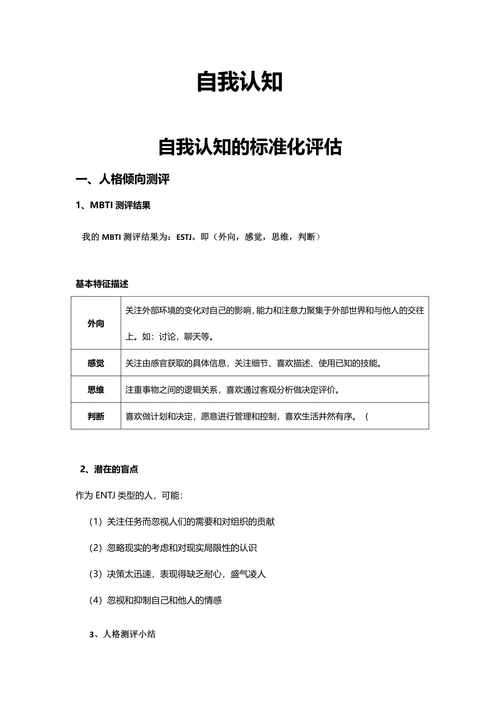 自我认知

自我认知的标准化评估

一、人格倾向测评

1、MBTI 测评结果

我的 MBTI 测评结果为：ESTJ。即（外向，感觉，思维，判断）

基本特征描述

| 外向 | 关注外部环境的变化对自己的影响，能力和注意力聚集于外部世界和与他人的交往上。如：讨论，聊天等。 |
|---|---|
| 感觉 | 关注由感官获取的具体信息，关注细节、喜欢描述、使用已知的技能。 |
| 思维 | 注重事物之间的逻辑关系，喜欢通过客观分析做决定评价。 |
| 判断 | 喜欢做计划和决定，愿意进行管理和控制，喜欢生活井然有序。（ |

2、潜在的盲点

作为 ENTJ 类型的人，可能：

（1）关注任务而忽视人们的需要和对组织的贡献

（2）忽略现实的考虑和对现实局限性的认识

（3）决策太迅速，表现得缺乏耐心，盛气凌人

（4）忽视和抑制自己和他人的情感

3、人格测评小结